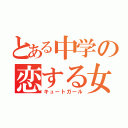 とある中学の
恋する女
キュートガール